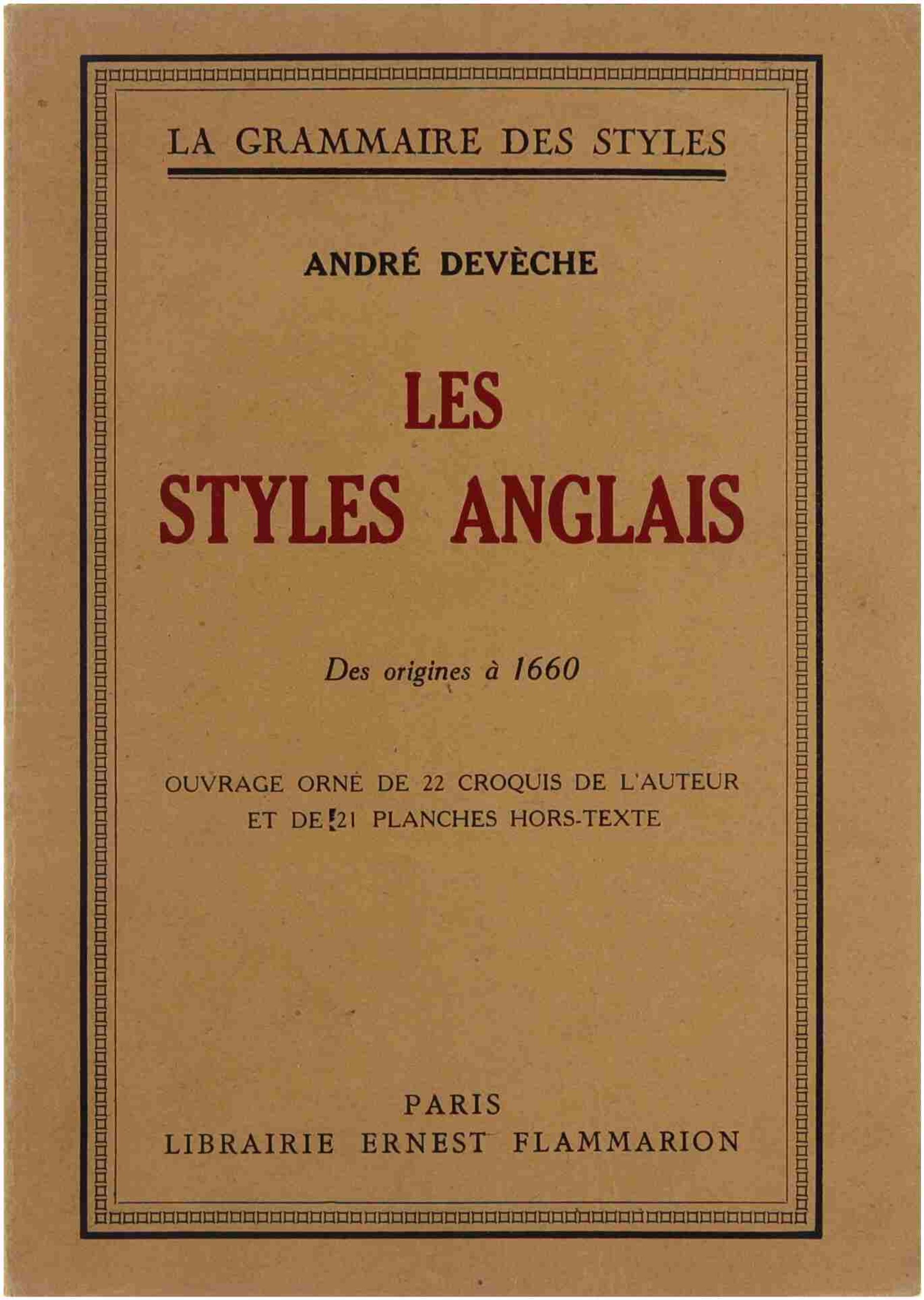 LA GRAMMAIRE DES STYLES

ANDRÉ DEVÈCHE

LES
STYLES ANGLAIS

Des origines à 1660

OUVRAGE ORNÉ DE 22 CROQUIS DE L'AUTEUR
ET DE 21 PLANCHES HORS-TEXTE

PARIS
LIBRAIRIE ERNEST FLAMMARION